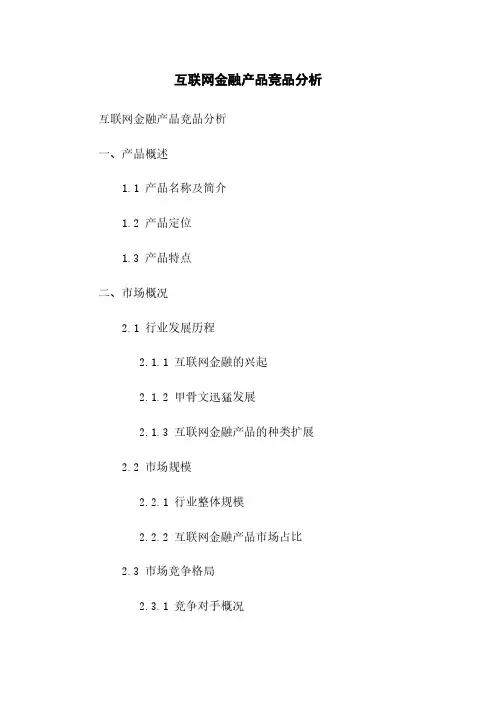 互联网金融产品竞品分析

互联网金融产品竞品分析

一、产品概述

1.1 产品名称及简介

1.2 产品定位

1.3 产品特点

二、市场概况

2.1 行业发展历程

2.1.1 互联网金融的兴起

2.1.2 甲骨文迅猛发展

2.1.3 互联网金融产品的种类扩展

2.2 市场规模

2.2.1 行业整体规模

2.2.2 互联网金融产品市场占比

2.3 市场竞争格局

2.3.1 竞争对手概况